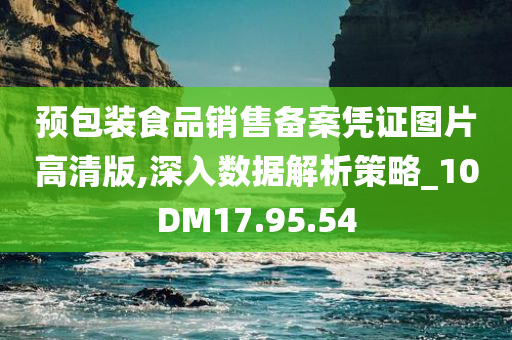 预包装食品销售备案凭证图片高清版,深入数据解析策略_10DM17.95.54